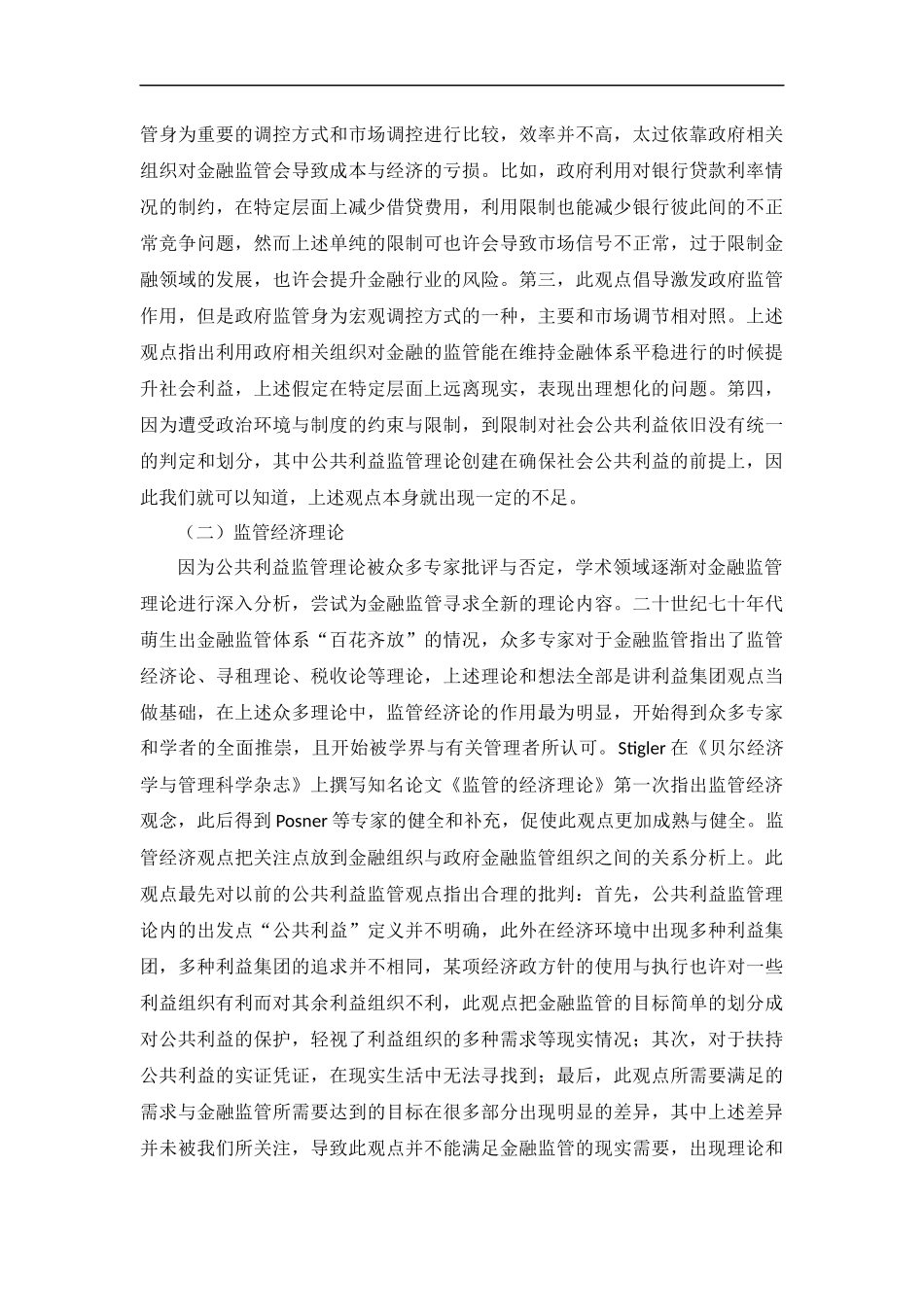 管身为重要的调控方式和市场调控进行比较，效率并不高，太过依靠政府相关组织对金融监管会导致成本与经济的亏损。比如，政府利用对银行贷款利率情况的制约，在特定层面上减少借贷费用，利用限制也能减少银行彼此间的不正常竞争问题，然而上述单纯的限制可也许会导致市场信号不正常，过于限制金融领域的发展，也许会提升金融行业的风险。第三，此观点倡导激发政府监管作用，但是政府监管身为宏观调控方式的一种，主要和市场调节相对照。上述观点指出利用政府相关组织对金融的监管能在维持金融体系平稳进行的时候提升社会利益，上述假定在特定层面上远离现实，表现出理想化的问题。第四，因为遭受政治环境与制度的约束与限制，到限制对社会公共利益依旧没有统一的判定和划分，其中公共利益监管理论创建在确保社会公共利益的前提上，因此我们就可以知道，上述观点本身就出现一定的不足。

（二）监管经济理论

因为公共利益监管理论被众多专家批评与否定，学术领域逐渐对金融监管理论进行深入分析，尝试为金融监管寻求全新的理论内容。二十世纪七十年代萌生出金融监管体系“百花齐放”的情况，众多专家对于金融监管指出了监管经济论、寻租理论、税收论等理论，上述理论和想法全部是讲利益集团观点当做基础，在上述众多理论中，监管经济论的作用最为明显，开始得到众多专家和学者的全面推崇，且开始被学界与有关管理者所认可。Stigler 在《贝尔经济学与管理科学杂志》上撰写知名论文《监管的经济理论》第一次指出监管经济观念，此后得到 Posner 等专家的健全和补充，促使此观点更加成熟与健全。监管经济观点把关注点放到金融组织与政府金融监管组织之间的关系分析上。此观点最先对以前的公共利益监管观点指出合理的批判：首先，公共利益监管理论内的出发点“公共利益”定义并不明确，此外在经济环境中出现多种利益集团，多种利益集团的追求并不相同，某项经济政方针的使用与执行也许对一些利益组织有利而对其余利益组织不利，此观点把金融监管的目标简单的划分成对公共利益的保护，轻视了利益组织的多种需求等现实情况；其次，对于扶持公共利益的实证凭证，在现实生活中无法寻找到；最后，此观点所需要满足的需求与金融监管所需要达到的目标在很多部分出现明显的差异，其中上述差异并未被我们所关注，导致此观点并不能满足金融监管的现实需要，出现理论和